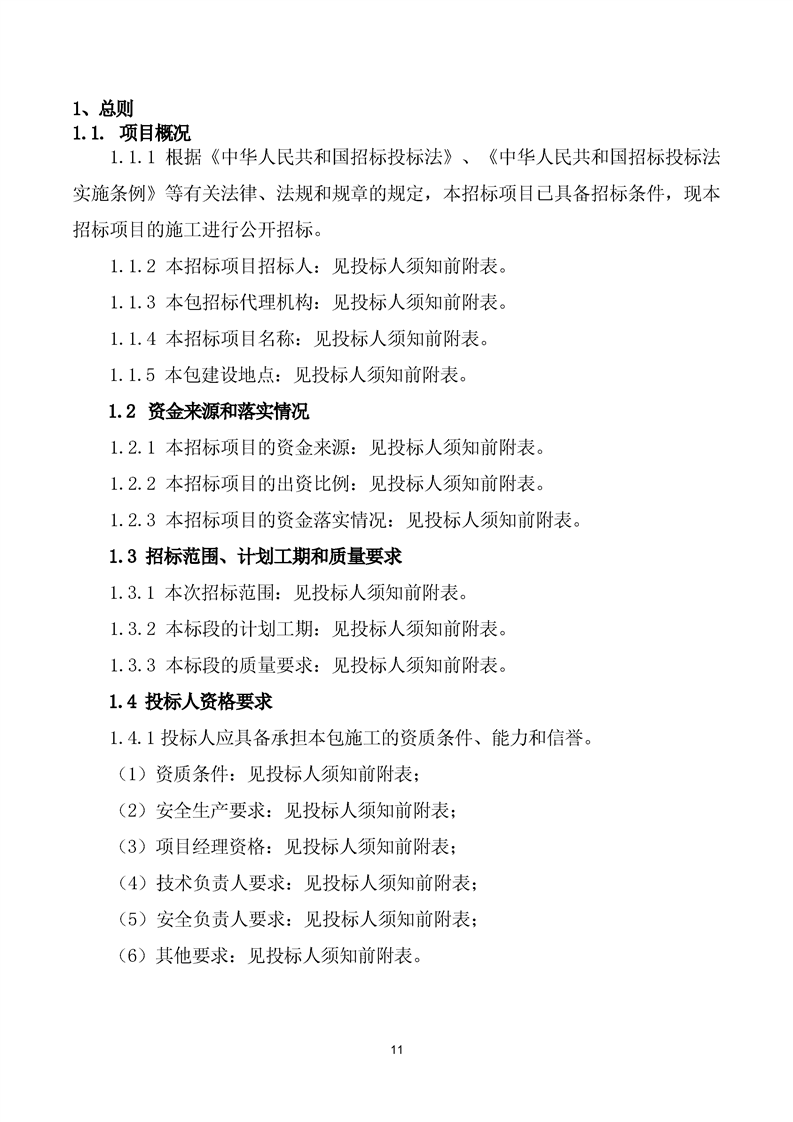 1、总则
1.1. 项目概况

1.1.1 根据《中华人民共和国招标投标法》、《中华人民共和国招标投标法实施条例》等有关法律、法规和规章的规定，本招标项目已具备招标条件，现本招标项目的施工进行公开招标。

1.1.2 本招标项目招标人：见投标人须知前附表。

1.1.3 本包招标代理机构：见投标人须知前附表。

1.1.4 本招标项目名称：见投标人须知前附表。

1.1.5 本包建设地点：见投标人须知前附表。

1.2 资金来源和落实情况

1.2.1 本招标项目的资金来源：见投标人须知前附表。

1.2.2 本招标项目的出资比例：见投标人须知前附表。

1.2.3 本招标项目的资金落实情况：见投标人须知前附表。

1.3 招标范围、计划工期和质量要求

1.3.1 本次招标范围：见投标人须知前附表。

1.3.2 本标段的计划工期：见投标人须知前附表。

1.3.3 本标段的质量要求：见投标人须知前附表。

1.4 投标人资格要求

1.4.1 投标人应具备承担本包施工的资质条件、能力和信誉。

（1）资质条件：见投标人须知前附表；

（2）安全生产要求：见投标人须知前附表；

（3）项目经理资格：见投标人须知前附表；

（4）技术负责人要求：见投标人须知前附表；

（5）安全负责人要求：见投标人须知前附表；

（6）其他要求：见投标人须知前附表。

11